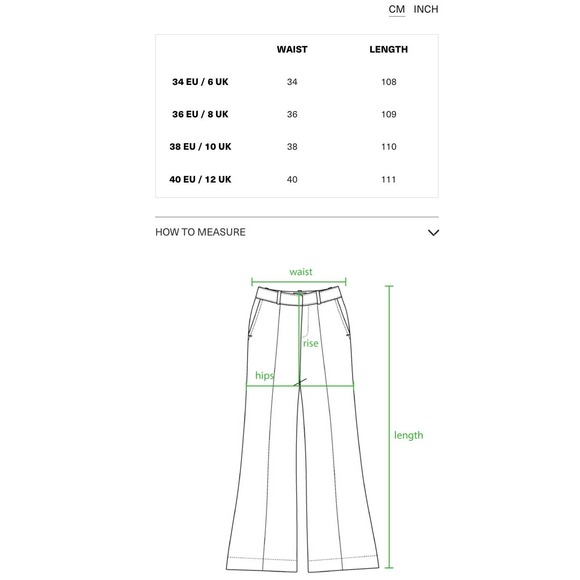 CM INCH

| | WAIST | LENGTH |
|---|---|---|
| 34 EU / 6 UK | 34 | 108 |
| 36 EU / 8 UK | 36 | 109 |
| 38 EU / 10 UK | 38 | 110 |
| 40 EU / 12 UK | 40 | 111 |

HOW TO MEASURE

waist
rise
hips
length